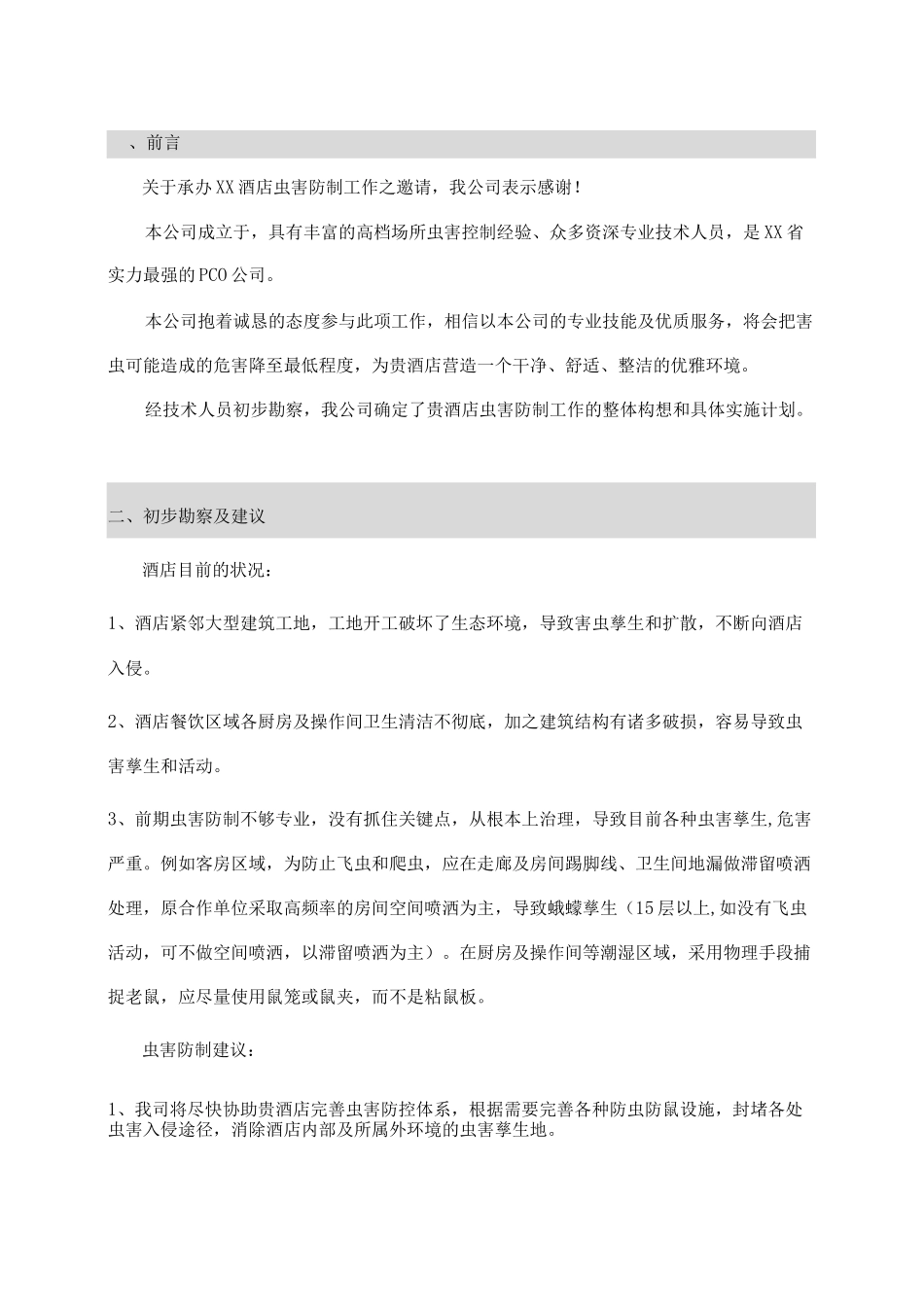 、前言

关于承办XX酒店虫害防制工作之邀请，我公司表示感谢！

本公司成立于，具有丰富的高档场所虫害控制经验、众多资深专业技术人员，是XX省实力最强的PCO公司。

本公司抱着诚恳的态度参与此项工作，相信以本公司的专业技能及优质服务，将会把害虫可能造成的危害降至最低程度，为贵酒店营造一个干净、舒适、整洁的优雅环境。

经技术人员初步勘察，我公司确定了贵酒店虫害防制工作的整体构想和具体实施计划。

二、初步勘察及建议

酒店目前的状况：

1、酒店紧邻大型建筑工地，工地开工破坏了生态环境，导致害虫孳生和扩散，不断向酒店入侵。

2、酒店餐饮区域各厨房及操作间卫生清洁不彻底，加之建筑结构有诸多破损，容易导致虫害孳生和活动。

3、前期虫害防制不够专业，没有抓住关键点，从根本上治理，导致目前各种虫害孳生,危害严重。例如客房区域，为防止飞虫和爬虫，应在走廊及房间踢脚线、卫生间地漏做滞留喷洒处理，原合作单位采取高频率的房间空间喷洒为主，导致蛾蠓孳生（15层以上,如没有飞虫活动，可不做空间喷洒，以滞留喷洒为主）。在厨房及操作间等潮湿区域，采用物理手段捕捉老鼠，应尽量使用鼠笼或鼠夹，而不是粘鼠板。

虫害防制建议：

1、我司将尽快协助贵酒店完善虫害防控体系，根据需要完善各种防虫防鼠设施，封堵各处虫害入侵途径，消除酒店内部及所属外环境的虫害孳生地。